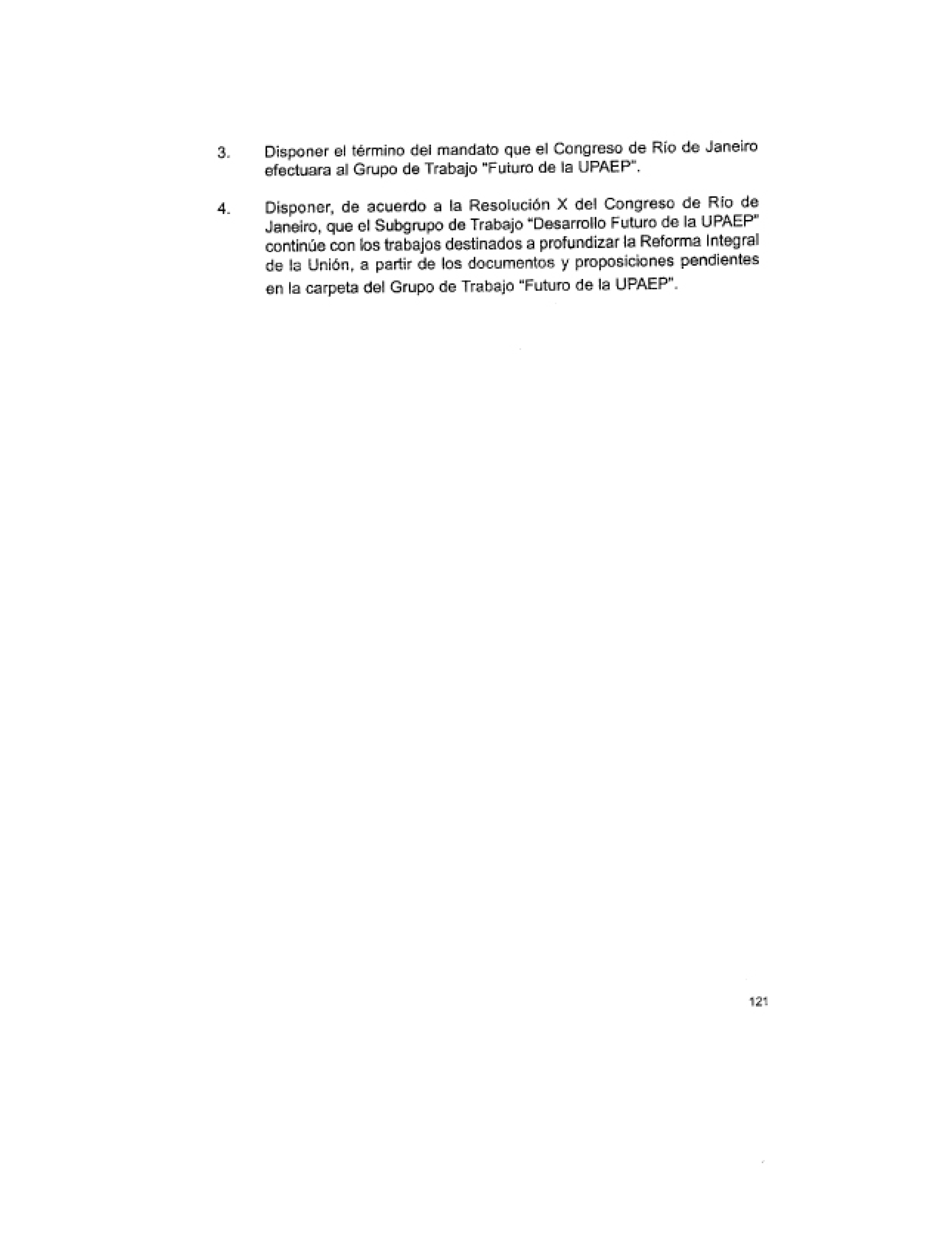 3. Disponer el término del mandato que el Congreso de Río de Janeiro efectuara al Grupo de Trabajo "Futuro de la UPAEP".

4. Disponer, de acuerdo a la Resolución X del Congreso de Río de Janeiro, que el Subgrupo de Trabajo "Desarrollo Futuro de la UPAEP" continúe con los trabajos destinados a profundizar la Reforma Integral de la Unión, a partir de los documentos y proposiciones pendientes en la carpeta del Grupo de Trabajo "Futuro de la UPAEP".

121